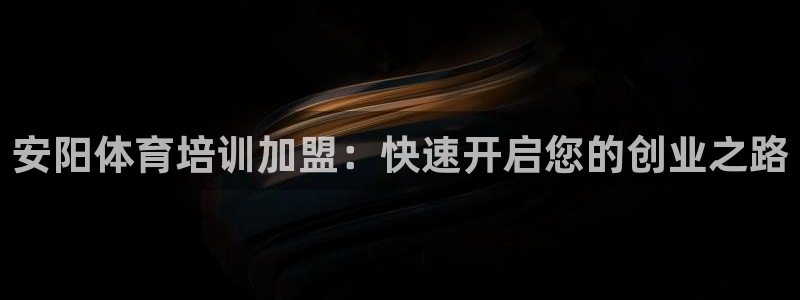 安阳体育培训加盟：快速开启您的创业之路